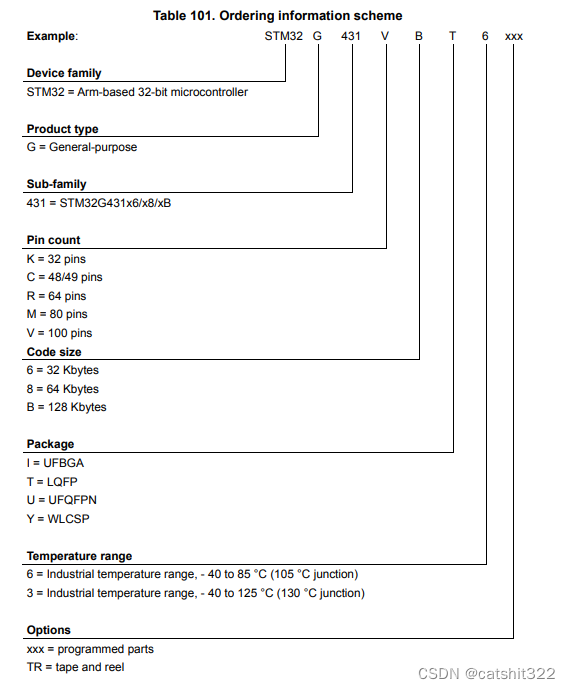 Table 101. Ordering information scheme

Example: STM32 G 431 V B T 6 xxx

Device family
STM32 = Arm-based 32-bit microcontroller

Product type
G = General-purpose

Sub-family
431 = STM32G431x6/x8/xB

Pin count
K = 32 pins
C = 48/49 pins
R = 64 pins
M = 80 pins
V = 100 pins

Code size
6 = 32 Kbytes
8 = 64 Kbytes
B = 128 Kbytes

Package
I = UFBGA
T = LQFP
U = UFQFPN
Y = WLCSP

Temperature range
6 = Industrial temperature range, - 40 to 85 °C (105 °C junction)
3 = Industrial temperature range, - 40 to 125 °C (130 °C junction)

Options
xxx = programmed parts
TR = tape and reel

CSDN @catshit322